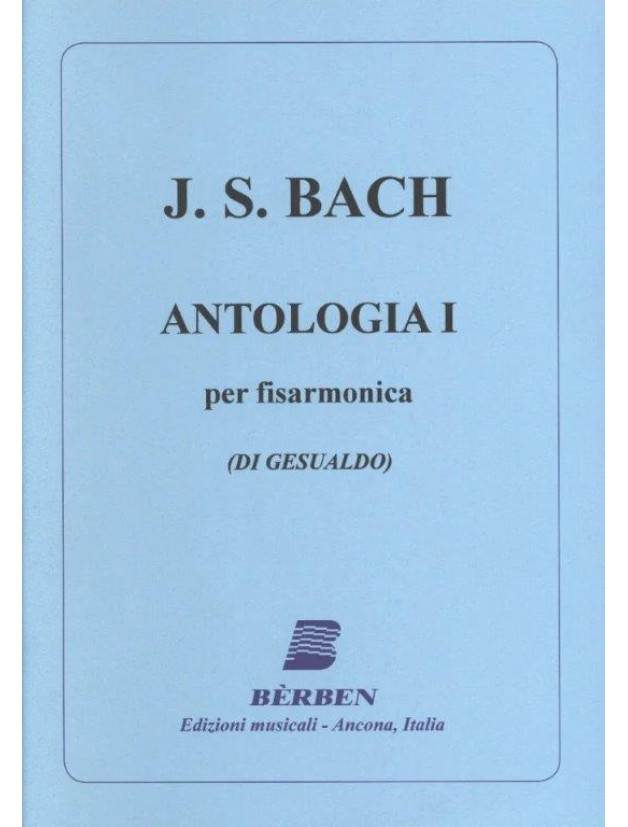 J. S. BACH

ANTOLOGIA I

per fisarmonica

(DI GESUALDO)

BÈRBEN
Edizioni musicali - Ancona, Italia